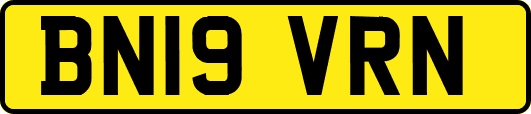 BN19 VRN